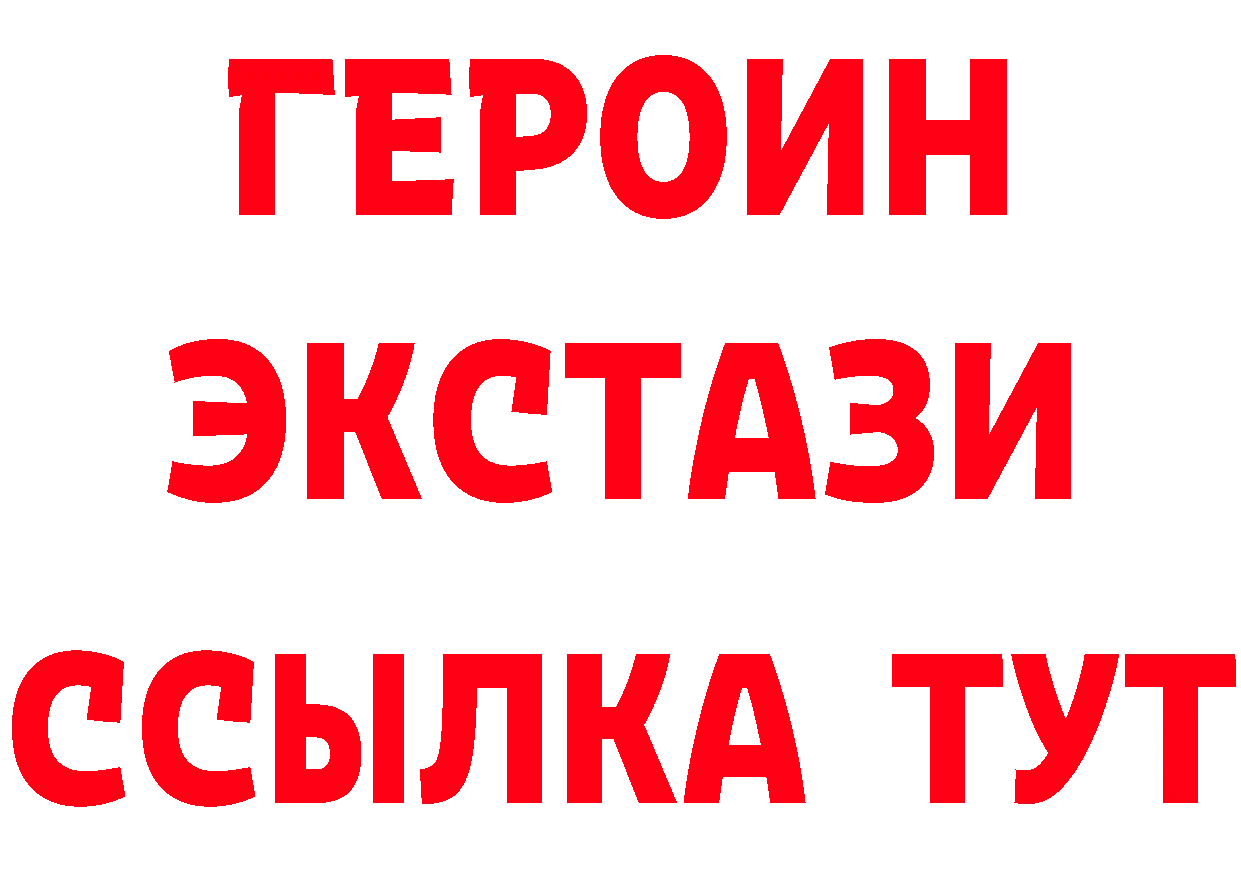 ГЕРОИН
ЭКСТАЗИ
ССЫЛКА ТУТ